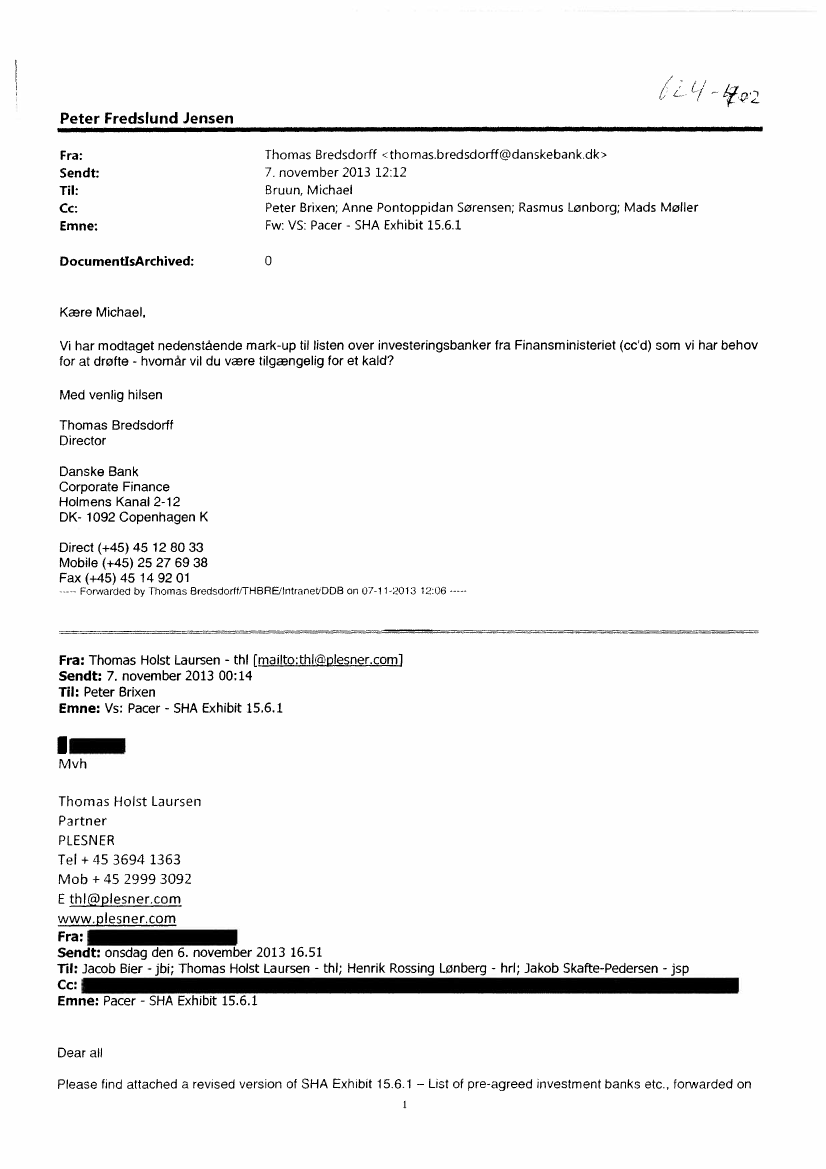 624-402

Peter Fredslund Jensen

Fra: Thomas Bredsdorff <thomas.bredsdorff@danskebank.dk>
Sendt: 7. november 2013 12:12
Til: Bruun, Michael
Cc: Peter Brixen; Anne Pontoppidan Sørensen; Rasmus Lønborg; Mads Møller
Emne: Fw: VS: Pacer - SHA Exhibit 15.6.1

DocumentIsArchived: 0

Kære Michael,

Vi har modtaget nedenstående mark-up til listen over investeringsbanker fra Finansministeriet (cc'd) som vi har behov for at drøfte - hvornår vil du være tilgængelig for et kald?

Med venlig hilsen

Thomas Bredsdorff
Director

Danske Bank
Corporate Finance
Holmens Kanal 2-12
DK- 1092 Copenhagen K

Direct (+45) 45 12 80 33
Mobile (+45) 25 27 69 38
Fax (+45) 45 14 92 01
----- Forwarded by Thomas Bredsdorff/THBRE/Intranet/DDB on 07-11-2013 12:06 -----

Fra: Thomas Holst Laursen - thl [mailto:thl@plesner.com]
Sendt: 7. november 2013 00:14
Til: Peter Brixen
Emne: Vs: Pacer - SHA Exhibit 15.6.1

Mvh

Thomas Holst Laursen
Partner
PLESNER
Tel + 45 3694 1363
Mob + 45 2999 3092
E thl@plesner.com
www.plesner.com
Fra:
Sendt: onsdag den 6. november 2013 16.51
Til: Jacob Bier - jbi; Thomas Holst Laursen - thl; Henrik Rossing Lønberg - hrl; Jakob Skafte-Pedersen - jsp
Cc:
Emne: Pacer - SHA Exhibit 15.6.1

Dear all

Please find attached a revised version of SHA Exhibit 15.6.1 – List of pre-agreed investment banks etc., forwarded on

1